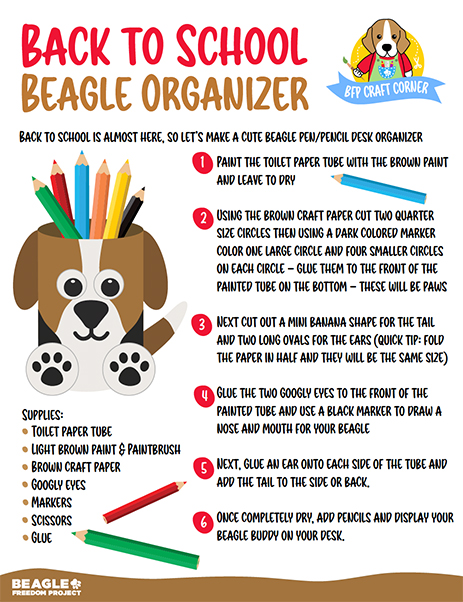 BACK TO SCHOOL
BEAGLE ORGANIZER

BFP CRAFT CORNER

BACK TO SCHOOL IS ALMOST HERE, SO LET'S MAKE A CUTE BEAGLE PEN/PENCIL DESK ORGANIZER

1 PAINT THE TOILET PAPER TUBE WITH THE BROWN PAINT AND LEAVE TO DRY

2 USING THE BROWN CRAFT PAPER CUT TWO QUARTER SIZE CIRCLES THEN USING A DARK COLORED MARKER COLOR ONE LARGE CIRCLE AND FOUR SMALLER CIRCLES ON EACH CIRCLE – GLUE THEM TO THE FRONT OF THE PAINTED TUBE ON THE BOTTOM – THESE WILL BE PAWS

3 NEXT CUT OUT A MINI BANANA SHAPE FOR THE TAIL AND TWO LONG OVALS FOR THE EARS (QUICK TIP: FOLD THE PAPER IN HALF AND THEY WILL BE THE SAME SIZE)

4 GLUE THE TWO GOOGLY EYES TO THE FRONT OF THE PAINTED TUBE AND USE A BLACK MARKER TO DRAW A NOSE AND MOUTH FOR YOUR BEAGLE

5 NEXT, GLUE AN EAR ONTO EACH SIDE OF THE TUBE AND ADD THE TAIL TO THE SIDE OR BACK.

6 ONCE COMPLETELY DRY, ADD PENCILS AND DISPLAY YOUR BEAGLE BUDDY ON YOUR DESK.

SUPPLIES:
• TOILET PAPER TUBE
• LIGHT BROWN PAINT & PAINTBRUSH
• BROWN CRAFT PAPER
• GOOGLY EYES
• MARKERS
• SCISSORS
• GLUE

BEAGLE FREEDOM PROJECT